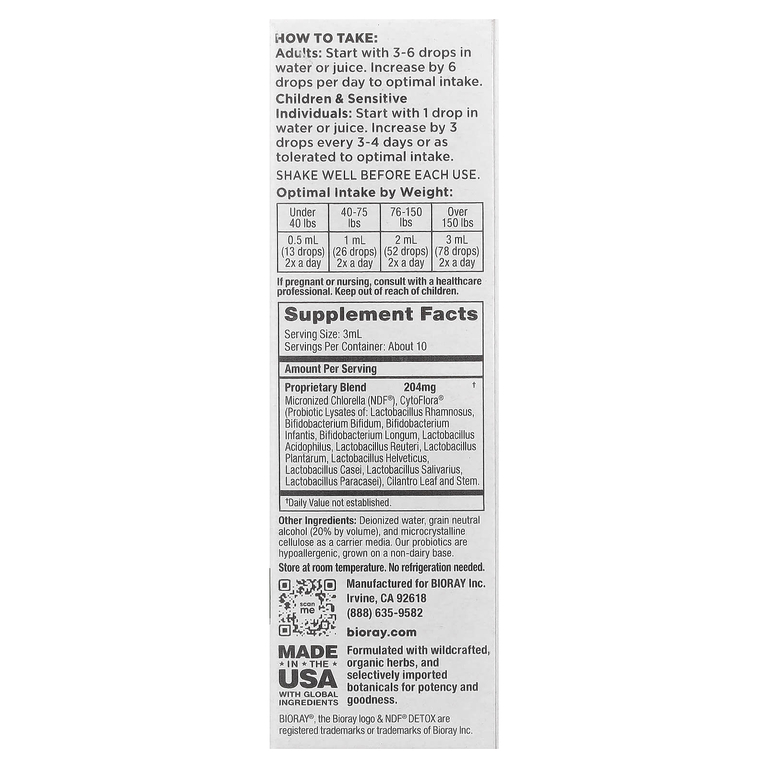 HOW TO TAKE:
Adults: Start with 3-6 drops in water or juice. Increase by 6 drops per day to optimal intake.

Children & Sensitive Individuals: Start with 1 drop in water or juice. Increase by 3 drops every 3-4 days or as tolerated to optimal intake.

SHAKE WELL BEFORE EACH USE.

Optimal Intake by Weight:

| Under 40 lbs | 40-75 lbs | 76-150 lbs | Over 150 lbs |
|---|---|---|---|
| 0.5 mL (13 drops) 2x a day | 1 mL (26 drops) 2x a day | 2 mL (52 drops) 2x a day | 3 mL (78 drops) 2x a day |

If pregnant or nursing, consult with a healthcare professional. Keep out of reach of children.

Supplement Facts
Serving Size: 3mL
Servings Per Container: About 10

Amount Per Serving

Proprietary Blend 204mg †
Micronized Chlorella (NDF®), CytoFlora® (Probiotic Lysates of: Lactobacillus Rhamnosus, Bifidobacterium Bifidum, Bifidobacterium Infantis, Bifidobacterium Longum, Lactobacillus Acidophilus, Lactobacillus Reuteri, Lactobacillus Plantarum, Lactobacillus Helveticus, Lactobacillus Casei, Lactobacillus Salivarius, Lactobacillus Paracasei), Cilantro Leaf and Stem.

†Daily Value not established.

Other Ingredients: Deionized water, grain neutral alcohol (20% by volume), and microcrystalline cellulose as a carrier media. Our probiotics are hypoallergenic, grown on a non-dairy base.

Store at room temperature. No refrigeration needed.

scan me

Manufactured for BIORAY Inc.
Irvine, CA 92618
(888) 635-9582
bioray.com

MADE IN THE USA
WITH GLOBAL INGREDIENTS

Formulated with wildcrafted, organic herbs, and selectively imported botanicals for potency and goodness.

BIORAY®, the Bioray logo & NDF® DETOX are registered trademarks or trademarks of Bioray Inc.